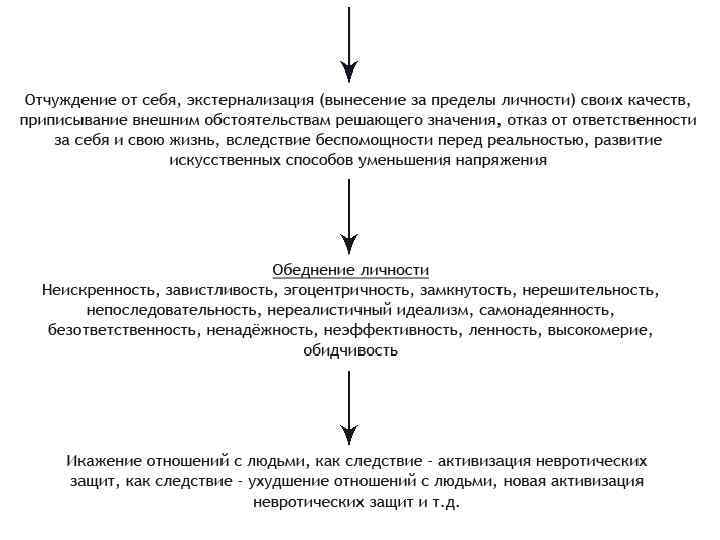 Отчуждение от себя, экстернализация (вынесение за пределы личности) своих качеств, приписывание внешним обстоятельствам решающего значения, отказ от ответственности за себя и свою жизнь, вследствие беспомощности перед реальностью, развитие искусственных способов уменьшения напряжения

Обеднение личности
Неискренность, завистливость, эгоцентричность, замкнутость, нерешительность, непоследовательность, нереалистичный идеализм, самонадеянность, безответственность, ненадёжность, неэффективность, ленность, высокомерие, обидчивость

Икажение отношений с людьми, как следствие - активизация невротических защит, как следствие - ухудшение отношений с людьми, новая активизация невротических защит и т.д.